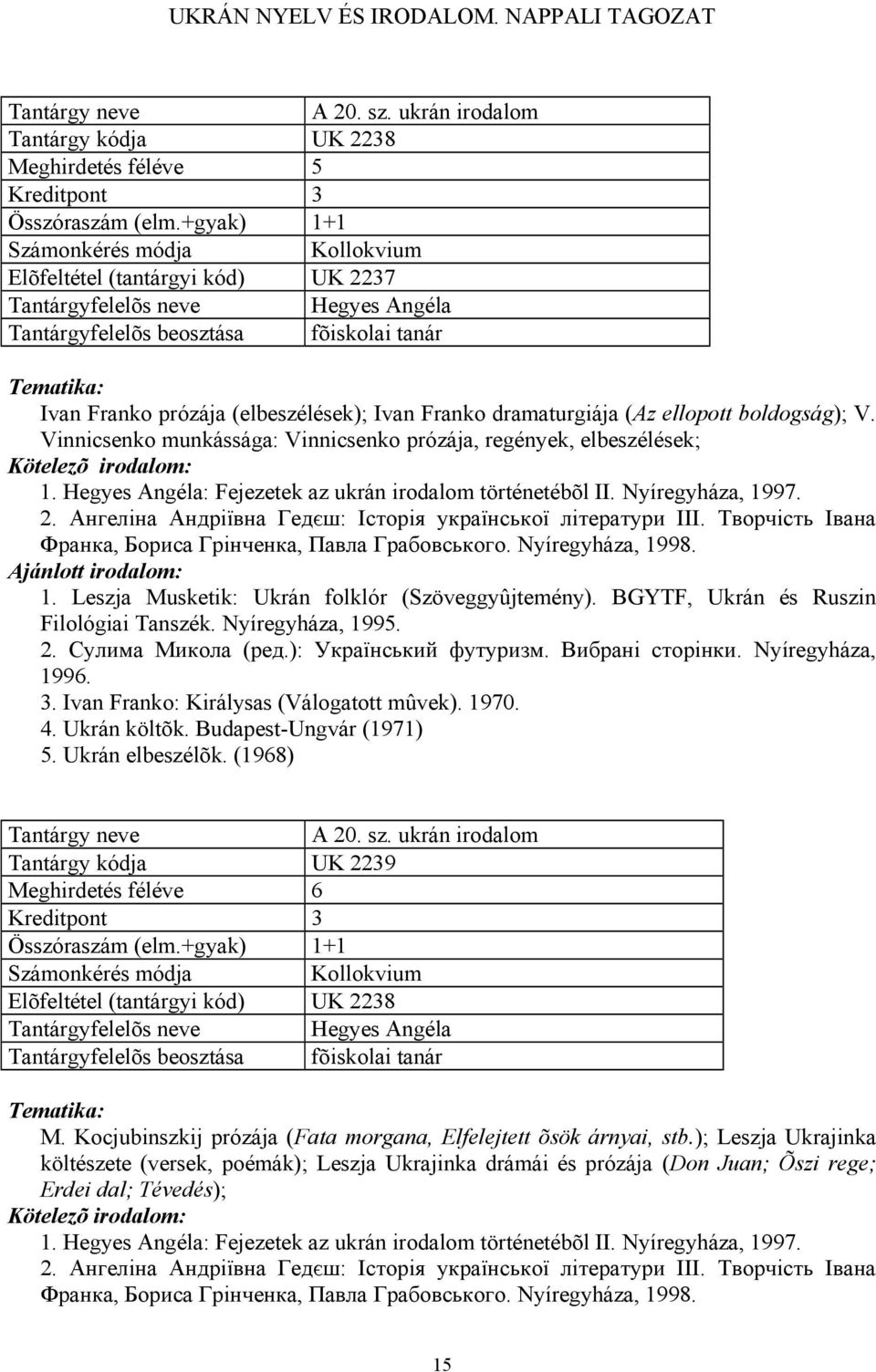 UKRÁN NYELV ÉS IRODALOM. NAPPALI TAGOZAT

| Tantárgy neve | A 20. sz. ukrán irodalom |
|---|---|
| Tantárgy kódja | UK 2238 |
| Meghirdetés féléve | 5 |
| Kreditpont | 3 |
| Összóraszám (elm.+gyak) | 1+1 |
| Számonkérés módja | Kollokvium |
| Elõfeltétel (tantárgyi kód) | UK 2237 |
| Tantárgyfelelõs neve | Hegyes Angéla |
| Tantárgyfelelõs beosztása | fõiskolai tanár |

Tematika:
Ivan Franko prózája (elbeszélések); Ivan Franko dramaturgiája (Az ellopott boldogság); V. Vinnicsenko munkássága: Vinnicsenko prózája, regények, elbeszélések;
Kötelezõ irodalom:
1. Hegyes Angéla: Fejezetek az ukrán irodalom történetébõl II. Nyíregyháza, 1997.
2. Ангеліна Андріївна Гедєш: Історія української літератури III. Творчість Івана Франка, Бориса Грінченка, Павла Грабовського. Nyíregyháza, 1998.
Ajánlott irodalom:
1. Leszja Musketik: Ukrán folklór (Szöveggyûjtemény). BGYTF, Ukrán és Ruszin Filológiai Tanszék. Nyíregyháza, 1995.
2. Сулима Микола (ред.): Український футуризм. Вибрані сторінки. Nyíregyháza, 1996.
3. Ivan Franko: Királysas (Válogatott mûvek). 1970.
4. Ukrán költõk. Budapest-Ungvár (1971)
5. Ukrán elbeszélõk. (1968)

| Tantárgy neve | A 20. sz. ukrán irodalom |
|---|---|
| Tantárgy kódja | UK 2239 |
| Meghirdetés féléve | 6 |
| Kreditpont | 3 |
| Összóraszám (elm.+gyak) | 1+1 |
| Számonkérés módja | Kollokvium |
| Elõfeltétel (tantárgyi kód) | UK 2238 |
| Tantárgyfelelõs neve | Hegyes Angéla |
| Tantárgyfelelõs beosztása | fõiskolai tanár |

Tematika:
M. Kocjubinszkij prózája (Fata morgana, Elfelejtett õsök árnyai, stb.); Leszja Ukrajinka költészete (versek, poémák); Leszja Ukrajinka drámái és prózája (Don Juan; Õszi rege; Erdei dal; Tévedés);
Kötelezõ irodalom:
1. Hegyes Angéla: Fejezetek az ukrán irodalom történetébõl II. Nyíregyháza, 1997.
2. Ангеліна Андріївна Гедєш: Історія української літератури III. Творчість Івана Франка, Бориса Грінченка, Павла Грабовського. Nyíregyháza, 1998.

15